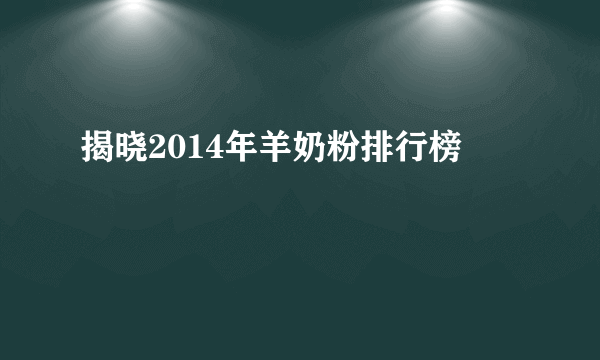 揭晓2014年羊奶粉排行榜